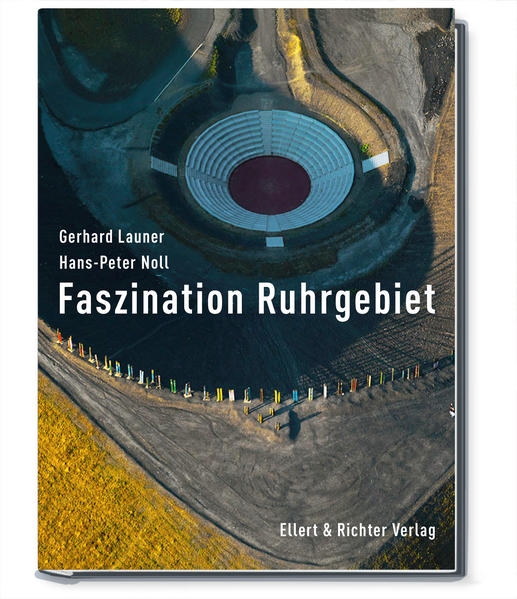 Gerhard Launer
Hans-Peter Noll
Faszination Ruhrgebiet

Ellert & Richter Verlag